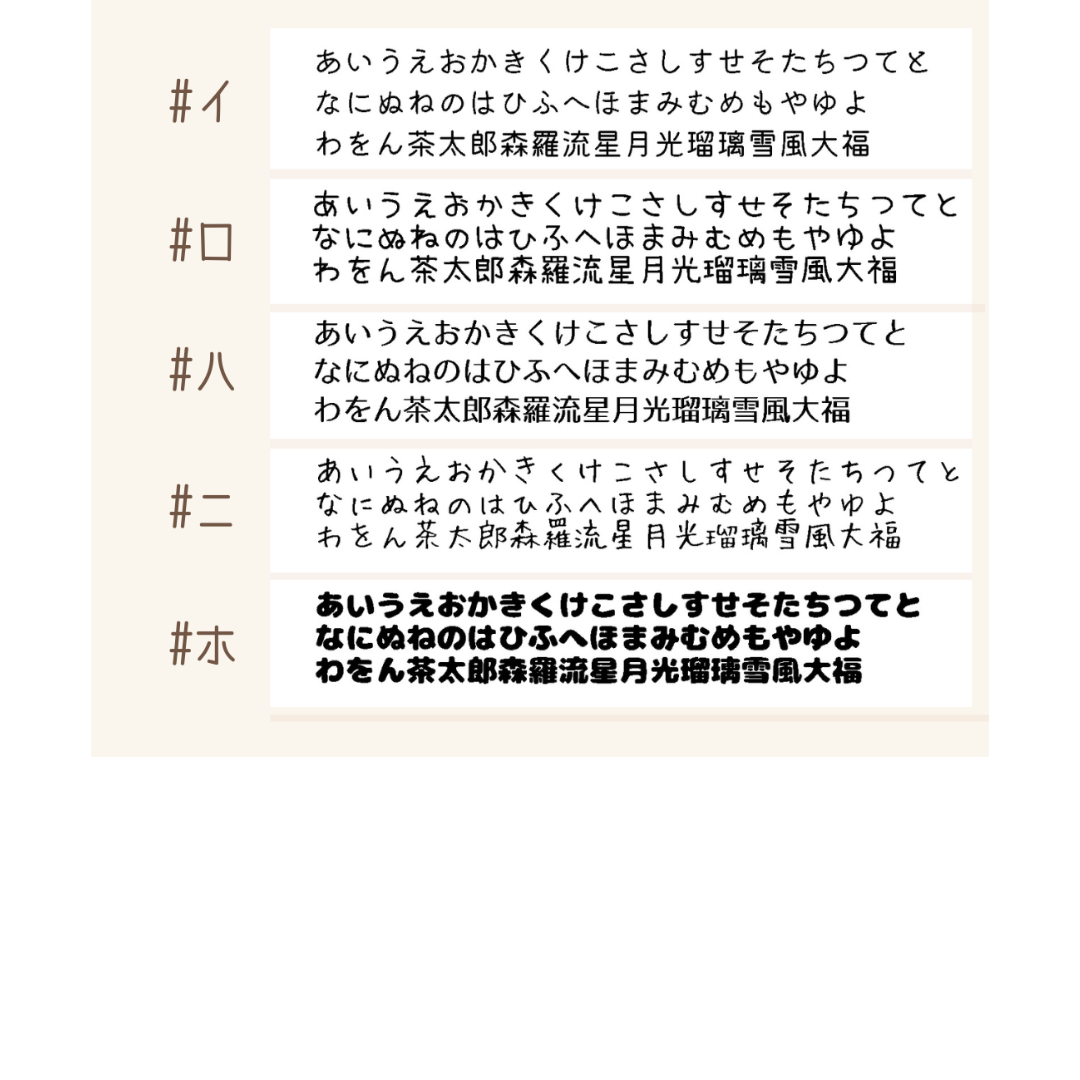 #イ
あいうえおかきくけこさしすせそたちつてと
なにぬねのはひふへほまみむめもやゆよ
わをん茶太郎森羅流星月光瑠璃雪風大福

#ロ
あいうえおかきくけこさしすせそたちつてと
なにぬねのはひふへほまみむめもやゆよ
わをん茶太郎森羅流星月光瑠璃雪風大福

#ハ
あいうえおかきくけこさしすせそたちつてと
なにぬねのはひふへほまみむめもやゆよ
わをん茶太郎森羅流星月光瑠璃雪風大福

#ニ
あいうえおかきくけこさしすせそたちつてと
なにぬねのはひふへほまみむめもやゆよ
わをん茶太郎森羅流星月光瑠璃雪風大福

#ホ
あいうえおかきくけこさしすせそたちつてと
なにぬねのはひふへほまみむめもやゆよ
わをん茶太郎森羅流星月光瑠璃雪風大福